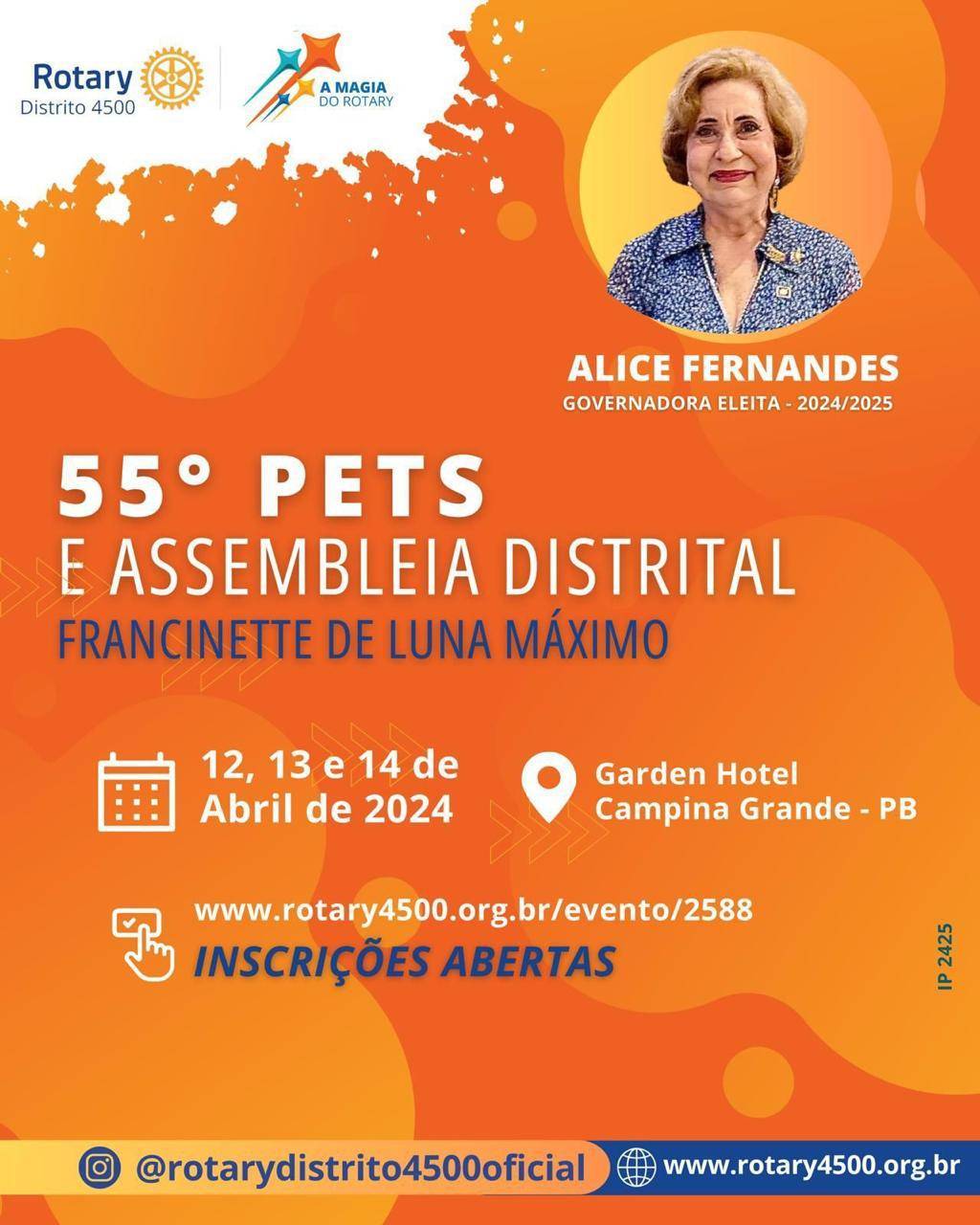 Rotary
Distrito 4500

A MAGIA
DO ROTARY

ALICE FERNANDES
GOVERNADORA ELEITA - 2024/2025

55° PETS
E ASSEMBLEIA DISTRITAL
FRANCINETTE DE LUNA MÁXIMO

12, 13 e 14 de
Abril de 2024

Garden Hotel
Campina Grande - PB

www.rotary4500.org.br/evento/2588
INSCRIÇÕES ABERTAS

IP 2425

@rotarydistrito4500oficial

www.rotary4500.org.br